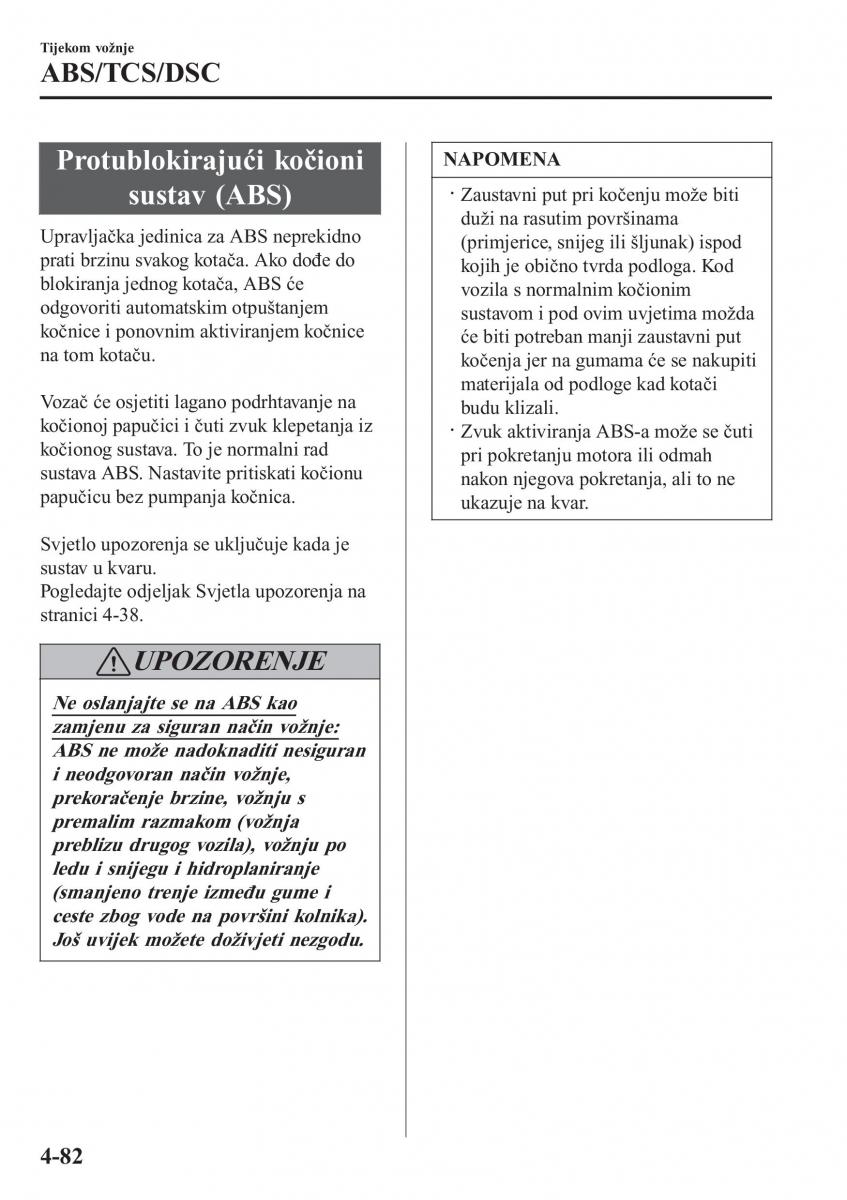 Tijekom vožnje
ABS/TCS/DSC

Protublokirajući kočioni sustav (ABS)

Upravljačka jedinica za ABS neprekidno prati brzinu svakog kotača. Ako dođe do blokiranja jednog kotača, ABS će odgovoriti automatskim otpuštanjem kočnice i ponovnim aktiviranjem kočnice na tom kotaču.

Vozač će osjetiti lagano podrhtavanje na kočionoj papučici i čuti zvuk klepetanja iz kočionog sustava. To je normalni rad sustava ABS. Nastavite pritiskati kočionu papučicu bez pumpanja kočnica.

Svjetlo upozorenja se uključuje kada je sustav u kvaru.
Pogledajte odjeljak Svjetla upozorenja na stranici 4-38.

UPOZORENJE

Ne oslanjajte se na ABS kao zamjenu za siguran način vožnje:
ABS ne može nadoknaditi nesiguran i neodgovoran način vožnje, prekoračenje brzine, vožnju s premalim razmakom (vožnja preblizu drugog vozila), vožnju po ledu i snijegu i hidroplaniranje (smanjeno trenje između gume i ceste zbog vode na površini kolnika). Još uvijek možete doživjeti nezgodu.

NAPOMENA

· Zaustavni put pri kočenju može biti duži na rasutim površinama (primjerice, snijeg ili šljunak) ispod kojih je obično tvrda podloga. Kod vozila s normalnim kočionim sustavom i pod ovim uvjetima možda će biti potreban manji zaustavni put kočenja jer na gumama će se nakupiti materijala od podloge kad kotači budu klizali.
· Zvuk aktiviranja ABS-a može se čuti pri pokretanju motora ili odmah nakon njegova pokretanja, ali to ne ukazuje na kvar.

4-82